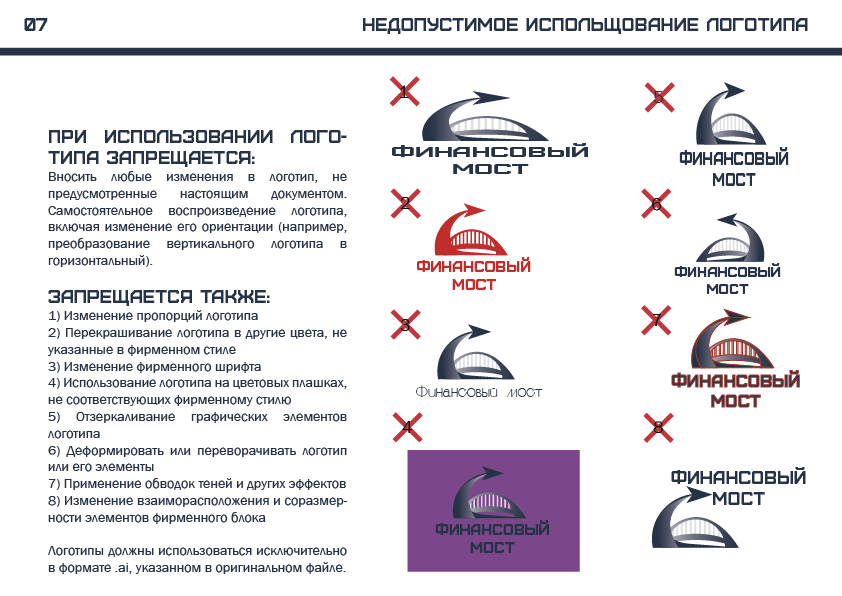 07

НЕДОПУСТИМОЕ ИСПОЛЬЩОВАНИЕ ЛОГОТИПА

ПРИ ИСПОЛЬЗОВАНИИ ЛОГОТИПА ЗАПРЕЩАЕТСЯ:
Вносить любые изменения в логотип, не предусмотренные настоящим документом. Самостоятельное воспроизведение логотипа, включая изменение его ориентации (например, преобразование вертикального логотипа в горизонтальный).

ЗАПРЕЩАЕТСЯ ТАКЖЕ:
1) Изменение пропорций логотипа
2) Перекрашивание логотипа в другие цвета, не указанные в фирменном стиле
3) Изменение фирменного шрифта
4) Использование логотипа на цветовых плашках, не соответствующих фирменному стилю
5) Отзеркаливание графических элементов логотипа
6) Деформировать или переворачивать логотип или его элементы
7) Применение обводок теней и других эффектов
8) Изменение взаиморасположения и соразмерности элементов фирменного блока

Логотипы должны использоваться исключительно в формате .ai, указанном в оригинальном файле.

1
ФИНАНСОВЫЙ МОСТ

2
ФИНАНСОВЫЙ МОСТ

3
Финансовый мост

4
ФИНАНСОВЫЙ МОСТ

5
ФИНАНСОВЫЙ МОСТ

6
ФИНАНСОВЫЙ МОСТ

7
ФИНАНСОВЫЙ МОСТ

8
ФИНАНСОВЫЙ МОСТ